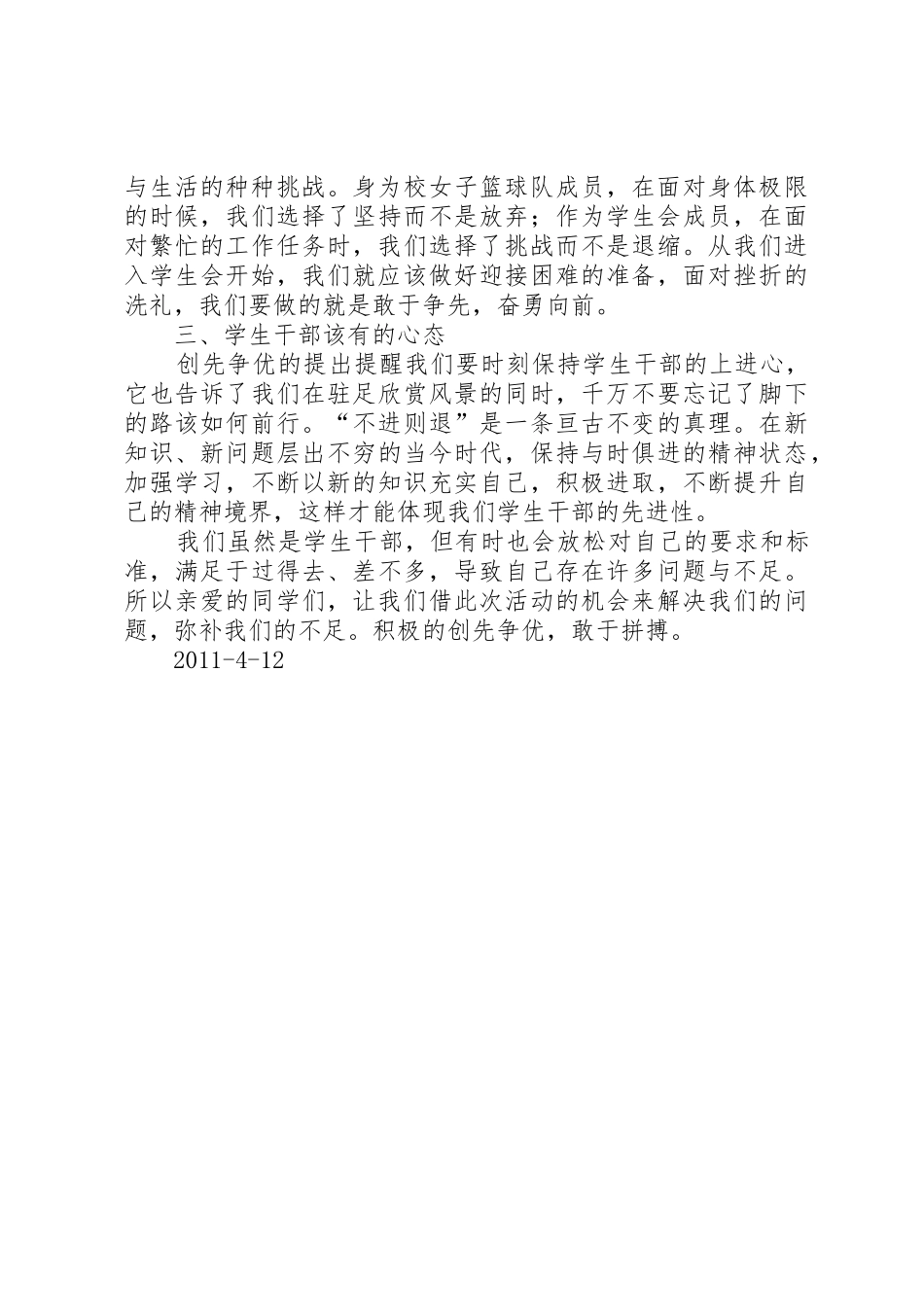 与生活的种种挑战。身为校女子篮球队成员，在面对身体极限的时候，我们选择了坚持而不是放弃；作为学生会成员，在面对繁忙的工作任务时，我们选择了挑战而不是退缩。从我们进入学生会开始，我们就应该做好迎接困难的准备，面对挫折的洗礼，我们要做的就是敢于争先，奋勇向前。

三、学生干部该有的心态

创先争优的提出提醒我们要时刻保持学生干部的上进心，它也告诉了我们在驻足欣赏风景的同时，千万不要忘记了脚下的路该如何前行。“不进则退”是一条亘古不变的真理。在新知识、新问题层出不穷的当今时代，保持与时俱进的精神状态，加强学习，不断以新的知识充实自己，积极进取，不断提升自己的精神境界，这样才能体现我们学生干部的先进性。

我们虽然是学生干部，但有时也会放松对自己的要求和标准，满足于过得去、差不多，导致自己存在许多问题与不足。所以亲爱的同学们，让我们借此次活动的机会来解决我们的问题，弥补我们的不足。积极的创先争优，敢于拼搏。

2011-4-12